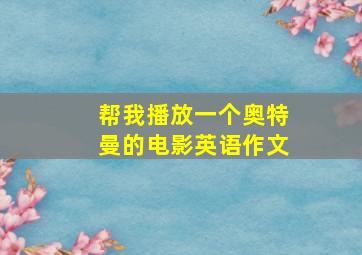 帮我播放一个奥特曼的电影英语作文